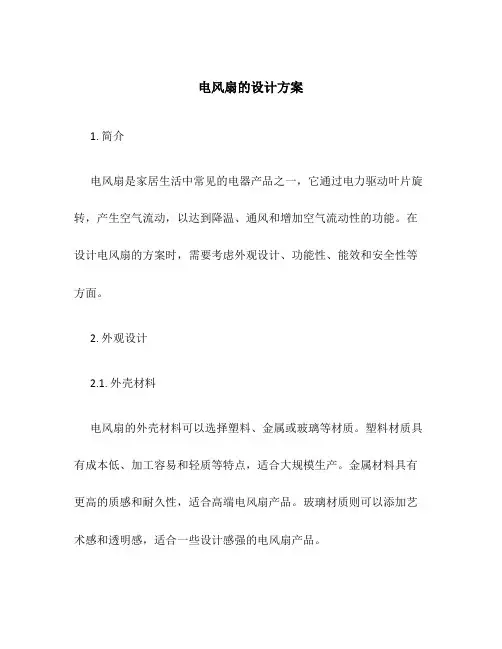 电风扇的设计方案

1. 简介

电风扇是家居生活中常见的电器产品之一，它通过电力驱动叶片旋转，产生空气流动，以达到降温、通风和增加空气流动性的功能。在设计电风扇的方案时，需要考虑外观设计、功能性、能效和安全性等方面。

2. 外观设计

2.1. 外壳材料

电风扇的外壳材料可以选择塑料、金属或玻璃等材质。塑料材质具有成本低、加工容易和轻质等特点，适合大规模生产。金属材料具有更高的质感和耐久性，适合高端电风扇产品。玻璃材质则可以添加艺术感和透明感，适合一些设计感强的电风扇产品。